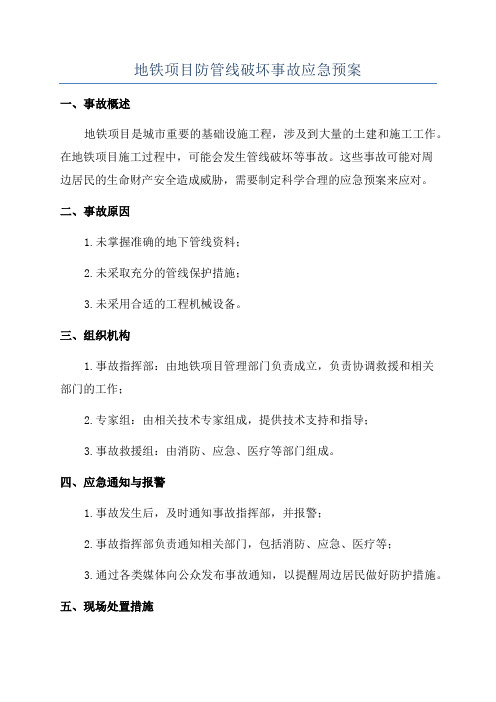 地铁项目防管线破坏事故应急预案

一、事故概述

地铁项目是城市重要的基础设施工程，涉及到大量的土建和施工工作。在地铁项目施工过程中，可能会发生管线破坏等事故。这些事故可能对周边居民的生命财产安全造成威胁，需要制定科学合理的应急预案来应对。

二、事故原因

1.未掌握准确的地下管线资料；

2.未采取充分的管线保护措施；

3.未采用合适的工程机械设备。

三、组织机构

1.事故指挥部：由地铁项目管理部门负责成立，负责协调救援和相关部门的工作；

2.专家组：由相关技术专家组成，提供技术支持和指导；

3.事故救援组：由消防、应急、医疗等部门组成。

四、应急通知与报警

1.事故发生后，及时通知事故指挥部，并报警；

2.事故指挥部负责通知相关部门，包括消防、应急、医疗等；

3.通过各类媒体向公众发布事故通知，以提醒周边居民做好防护措施。

五、现场处置措施